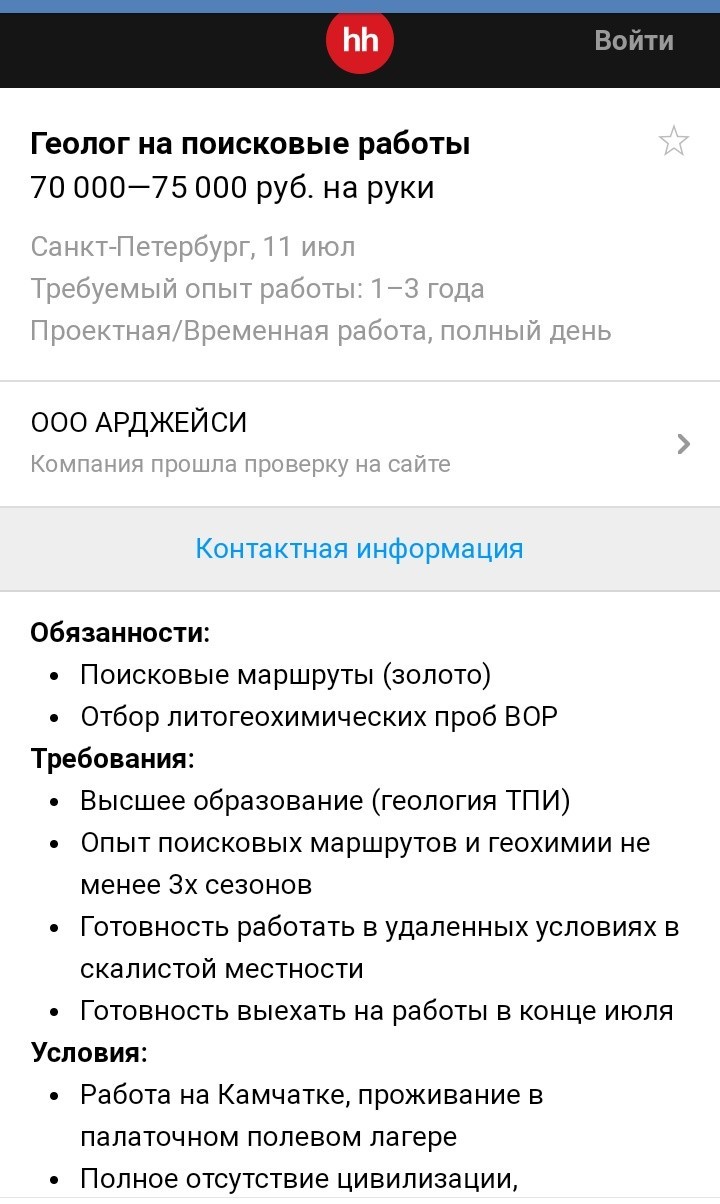 hh

Войти

Геолог на поисковые работы
70 000—75 000 руб. на руки

Санкт-Петербург, 11 июл
Требуемый опыт работы: 1–3 года
Проектная/Временная работа, полный день

ООО АРДЖЕЙСИ
Компания прошла проверку на сайте

Контактная информация

Обязанности:
• Поисковые маршруты (золото)
• Отбор литогеохимических проб ВОР

Требования:
• Высшее образование (геология ТПИ)
• Опыт поисковых маршрутов и геохимии не менее 3х сезонов
• Готовность работать в удаленных условиях в скалистой местности
• Готовность выехать на работы в конце июля

Условия:
• Работа на Камчатке, проживание в палаточном полевом лагере
• Полное отсутствие цивилизации,